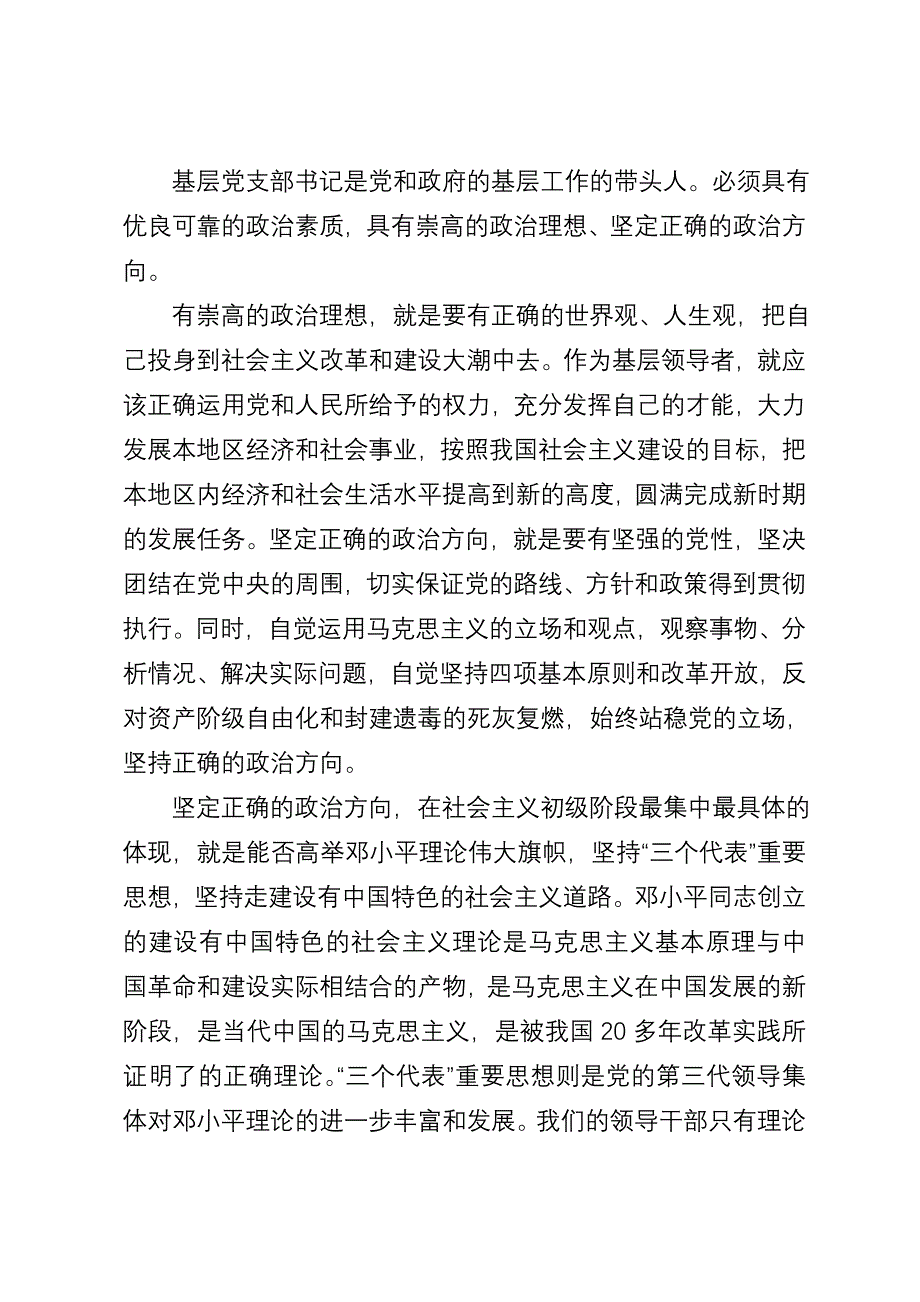 基层党支部书记是党和政府的基层工作的带头人。必须具有优良可靠的政治素质，具有崇高的政治理想、坚定正确的政治方向。

有崇高的政治理想，就是要有正确的世界观、人生观，把自己投身到社会主义改革和建设大潮中去。作为基层领导者，就应该正确运用党和人民所给予的权力，充分发挥自己的才能，大力发展本地区经济和社会事业，按照我国社会主义建设的目标，把本地区内经济和社会生活水平提高到新的高度，圆满完成新时期的发展任务。坚定正确的政治方向，就是要有坚强的党性，坚决团结在党中央的周围，切实保证党的路线、方针和政策得到贯彻执行。同时，自觉运用马克思主义的立场和观点，观察事物、分析情况、解决实际问题，自觉坚持四项基本原则和改革开放，反对资产阶级自由化和封建遗毒的死灰复燃，始终站稳党的立场，坚持正确的政治方向。

坚定正确的政治方向，在社会主义初级阶段最集中最具体的体现，就是能否高举邓小平理论伟大旗帜，坚持“三个代表”重要思想，坚持走建设有中国特色的社会主义道路。邓小平同志创立的建设有中国特色的社会主义理论是马克思主义基本原理与中国革命和建设实际相结合的产物，是马克思主义在中国发展的新阶段，是当代中国的马克思主义，是被我国 20 多年改革实践所证明了的正确理论。“三个代表”重要思想则是党的第三代领导集体对邓小平理论的进一步丰富和发展。我们的领导干部只有理论